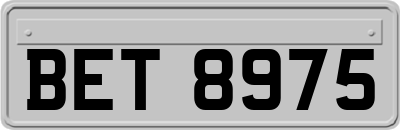 BET 8975